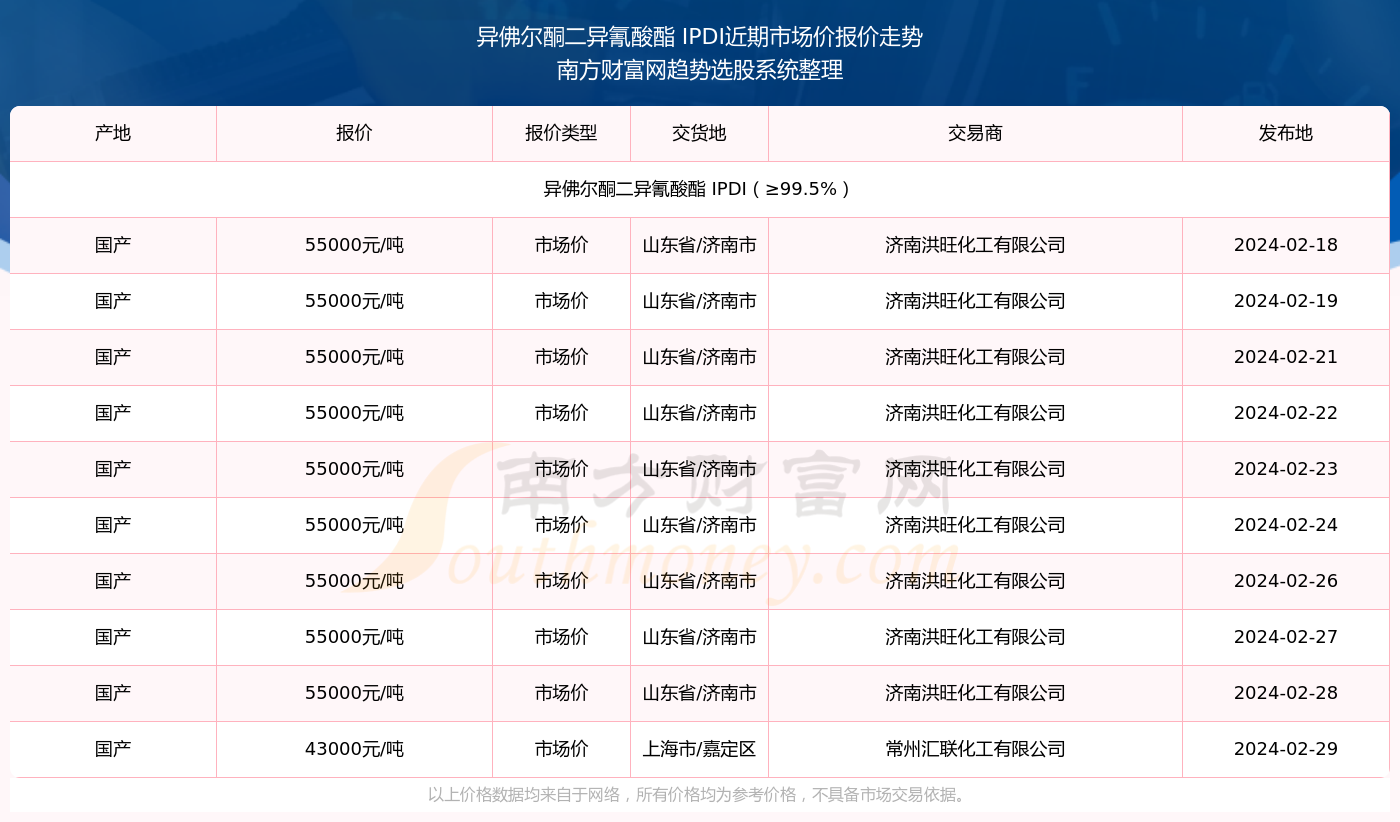 异佛尔酮二异氰酸酯 IPDI近期市场价报价走势
南方财富网趋势选股系统整理

| 产地 | 报价 | 报价类型 | 交货地 | 交易商 | 发布地 |
|---|---|---|---|---|---|
| 异佛尔酮二异氰酸酯 IPDI（≥99.5%） | | | | | |
| 国产 | 55000元/吨 | 市场价 | 山东省/济南市 | 济南洪旺化工有限公司 | 2024-02-18 |
| 国产 | 55000元/吨 | 市场价 | 山东省/济南市 | 济南洪旺化工有限公司 | 2024-02-19 |
| 国产 | 55000元/吨 | 市场价 | 山东省/济南市 | 济南洪旺化工有限公司 | 2024-02-21 |
| 国产 | 55000元/吨 | 市场价 | 山东省/济南市 | 济南洪旺化工有限公司 | 2024-02-22 |
| 国产 | 55000元/吨 | 市场价 | 山东省/济南市 | 济南洪旺化工有限公司 | 2024-02-23 |
| 国产 | 55000元/吨 | 市场价 | 山东省/济南市 | 济南洪旺化工有限公司 | 2024-02-24 |
| 国产 | 55000元/吨 | 市场价 | 山东省/济南市 | 济南洪旺化工有限公司 | 2024-02-26 |
| 国产 | 55000元/吨 | 市场价 | 山东省/济南市 | 济南洪旺化工有限公司 | 2024-02-27 |
| 国产 | 55000元/吨 | 市场价 | 山东省/济南市 | 济南洪旺化工有限公司 | 2024-02-28 |
| 国产 | 43000元/吨 | 市场价 | 上海市/嘉定区 | 常州汇联化工有限公司 | 2024-02-29 |

南方财富网
Southmoney.com

以上价格数据均来自于网络，所有价格均为参考价格，不具备市场交易依据。